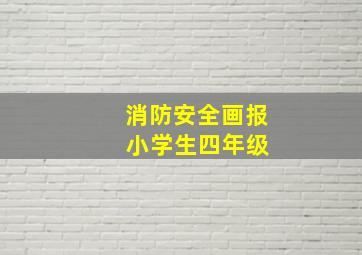 消防安全画报
小学生四年级